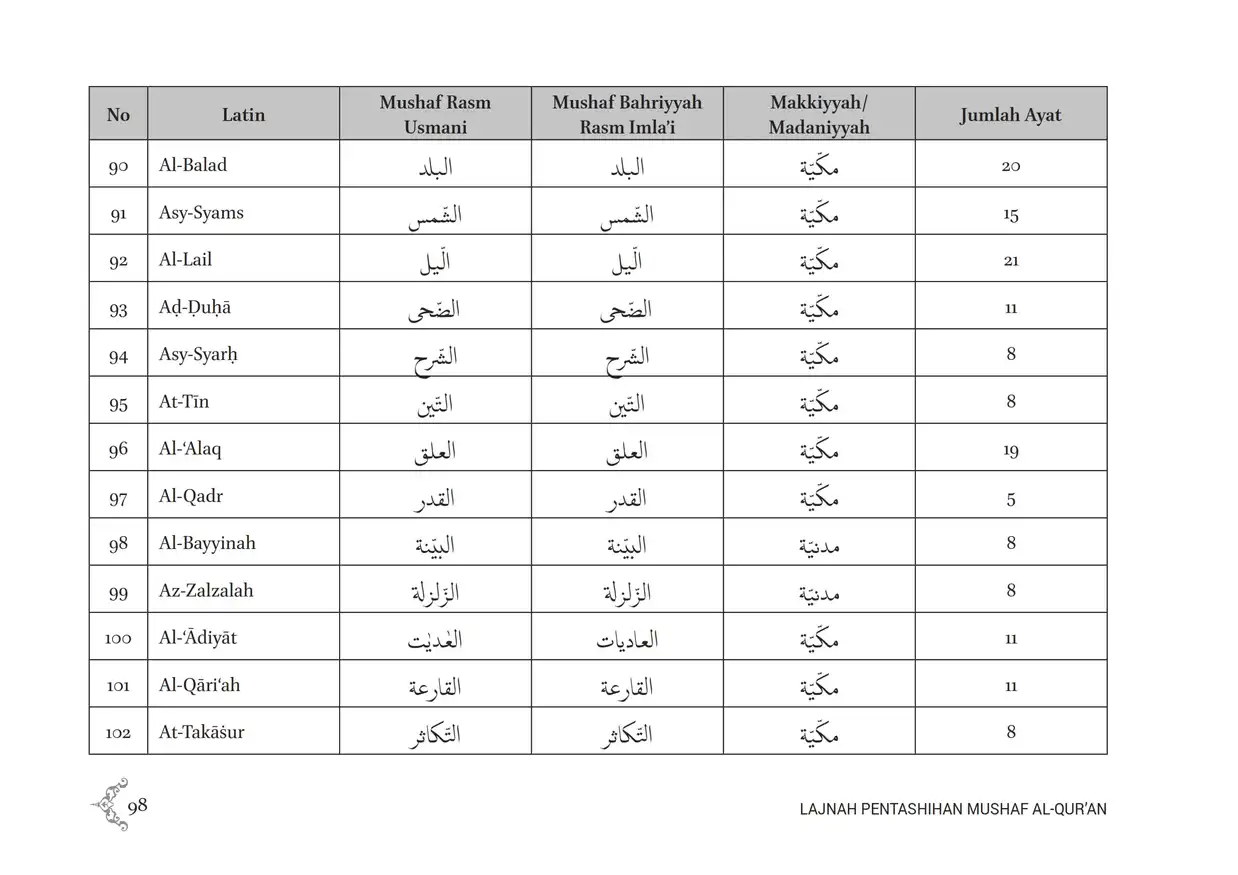 | No | Latin | Mushaf Rasm Usmani | Mushaf Bahriyyah Rasm Imla'i | Makkiyyah/ Madaniyyah | Jumlah Ayat |
|---|---|---|---|---|---|
| 90 | Al-Balad | البلد | البلد | مكّيّة | 20 |
| 91 | Asy-Syams | الشّمس | الشّمس | مكّيّة | 15 |
| 92 | Al-Lail | الّيل | الّيل | مكّيّة | 21 |
| 93 | Aḍ-Ḍuḥā | الضّحى | الضّحى | مكّيّة | 11 |
| 94 | Asy-Syarḥ | الشّرح | الشّرح | مكّيّة | 8 |
| 95 | At-Tīn | التّين | التّين | مكّيّة | 8 |
| 96 | Al-'Alaq | العلق | العلق | مكّيّة | 19 |
| 97 | Al-Qadr | القدر | القدر | مكّيّة | 5 |
| 98 | Al-Bayyinah | البيّنة | البيّنة | مدنيّة | 8 |
| 99 | Az-Zalzalah | الزّلزلة | الزّلزلة | مدنيّة | 8 |
| 100 | Al-'Ādiyāt | العٰديٰت | العاديات | مكّيّة | 11 |
| 101 | Al-Qāri'ah | القارعة | القارعة | مكّيّة | 11 |
| 102 | At-Takāṡur | التّكاثر | التّكاثر | مكّيّة | 8 |

98

LAJNAH PENTASHIHAN MUSHAF AL-QUR'AN